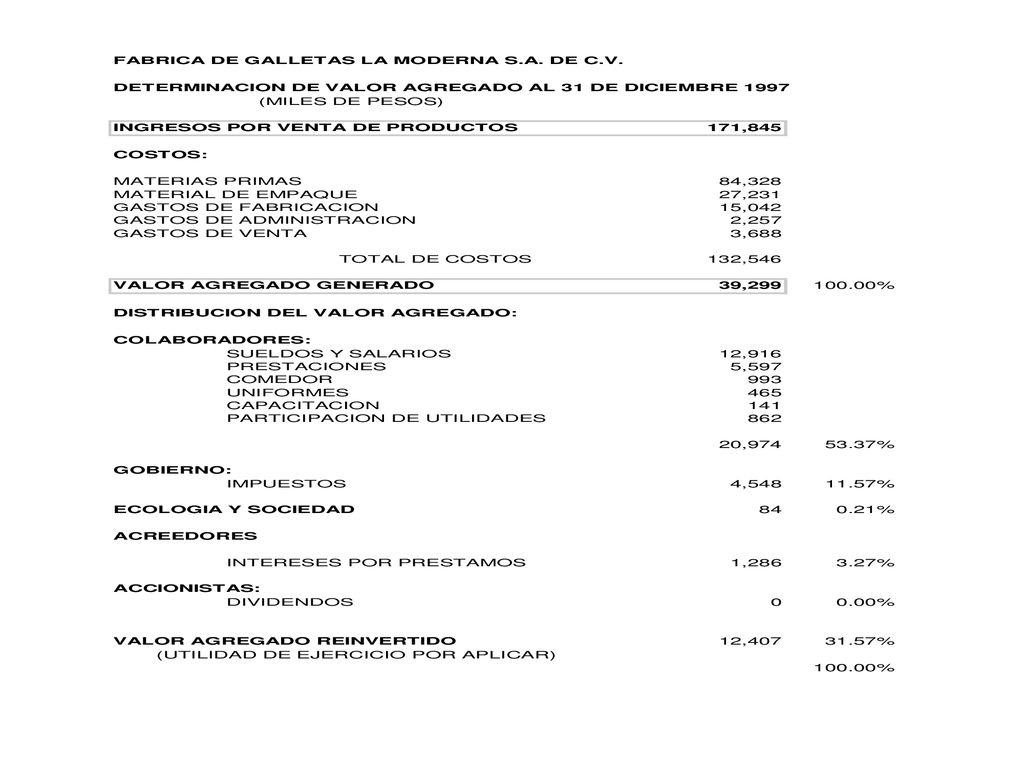 FABRICA DE GALLETAS LA MODERNA S.A. DE C.V.

DETERMINACION DE VALOR AGREGADO AL 31 DE DICIEMBRE 1997
(MILES DE PESOS)

| | | |
|---|---|---|
| INGRESOS POR VENTA DE PRODUCTOS | 171,845 | |
| COSTOS: | | |
| MATERIAS PRIMAS | 84,328 | |
| MATERIAL DE EMPAQUE | 27,231 | |
| GASTOS DE FABRICACION | 15,042 | |
| GASTOS DE ADMINISTRACION | 2,257 | |
| GASTOS DE VENTA | 3,688 | |
| TOTAL DE COSTOS | 132,546 | |
| VALOR AGREGADO GENERADO | 39,299 | 100.00% |
| DISTRIBUCION DEL VALOR AGREGADO: | | |
| COLABORADORES: | | |
| SUELDOS Y SALARIOS | 12,916 | |
| PRESTACIONES | 5,597 | |
| COMEDOR | 993 | |
| UNIFORMES | 465 | |
| CAPACITACION | 141 | |
| PARTICIPACION DE UTILIDADES | 862 | |
| | 20,974 | 53.37% |
| GOBIERNO: | | |
| IMPUESTOS | 4,548 | 11.57% |
| ECOLOGIA Y SOCIEDAD | 84 | 0.21% |
| ACREEDORES | | |
| INTERESES POR PRESTAMOS | 1,286 | 3.27% |
| ACCIONISTAS: | | |
| DIVIDENDOS | 0 | 0.00% |
| VALOR AGREGADO REINVERTIDO | 12,407 | 31.57% |
| (UTILIDAD DE EJERCICIO POR APLICAR) | | |
| | | 100.00% |